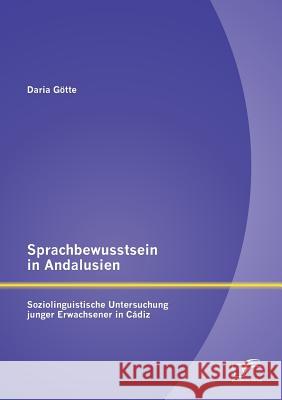 Daria Götte

Sprachbewusstsein in Andalusien

Soziolinguistische Untersuchung junger Erwachsener in Cádiz

Kraina Książek